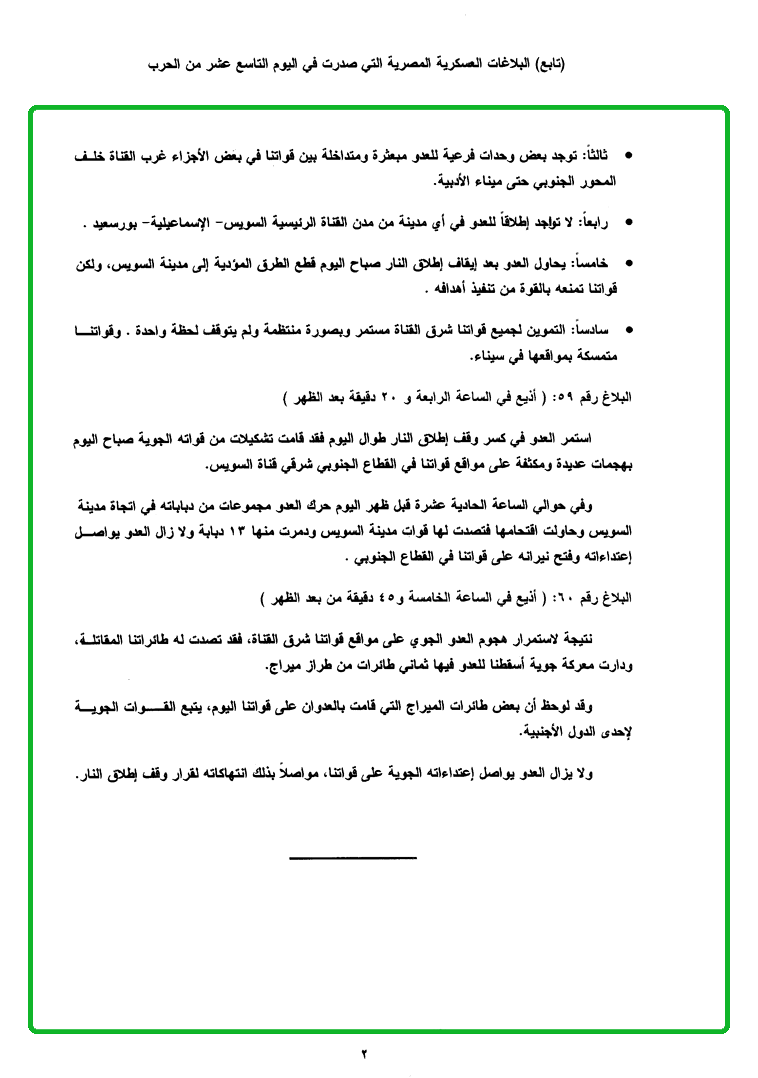 (تابع) البلاغات العسكرية المصرية التي صدرت في اليوم التاسع عشر من الحرب

• ثالثاً: توجد بعض وحدات فرعية للعدو مبعثرة ومتداخلة بين قواتنا في بعض الأجزاء غرب القناة خلف المحور الجنوبي حتى ميناء الأدبية.

• رابعاً: لا تواجد إطلاقاً للعدو في أي مدينة من مدن القناة الرئيسية السويس- الإسماعيلية- بورسعيد .

• خامساً: يحاول العدو بعد إيقاف إطلاق النار صباح اليوم قطع الطرق المؤدية إلى مدينة السويس، ولكن قواتنا تمنعه بالقوة من تنفيذ أهدافه .

• سادساً: التموين لجميع قواتنا شرق القناة مستمر وبصورة منتظمة ولم يتوقف لحظة واحدة . وقواتنا متمسكة بمواقعها في سيناء.

البلاغ رقم ٥٩: ( أذيع في الساعة الرابعة و ٢٠ دقيقة بعد الظهر )

استمر العدو في كسر وقف إطلاق النار طوال اليوم فقد قامت تشكيلات من قواته الجوية صباح اليوم بهجمات عديدة ومكثفة على مواقع قواتنا في القطاع الجنوبي شرقي قناة السويس.

وفي حوالي الساعة الحادية عشرة قبل ظهر اليوم حرك العدو مجموعات من دباباته في اتجاة مدينة السويس وحاولت اقتحامها فتصدت لها قوات مدينة السويس ودمرت منها ١٣ دبابة ولا زال العدو يواصل إعتداءاته وفتح نيرانه على قواتنا في القطاع الجنوبي .

البلاغ رقم ٦٠: ( أذيع في الساعة الخامسة و٤٥ دقيقة من بعد الظهر )

نتيجة لاستمرار هجوم العدو الجوي على مواقع قواتنا شرق القناة، فقد تصدت له طائراتنا المقاتلة، ودارت معركة جوية أسقطنا للعدو فيها ثماني طائرات من طراز ميراج.

وقد لوحظ أن بعض طائرات الميراج التي قامت بالعدوان على قواتنا اليوم، يتبع القوات الجوية لإحدى الدول الأجنبية.

ولا يزال العدو يواصل إعتداءاته الجوية على قواتنا، مواصلاً بذلك انتهاكاته لقرار وقف إطلاق النار.

٢